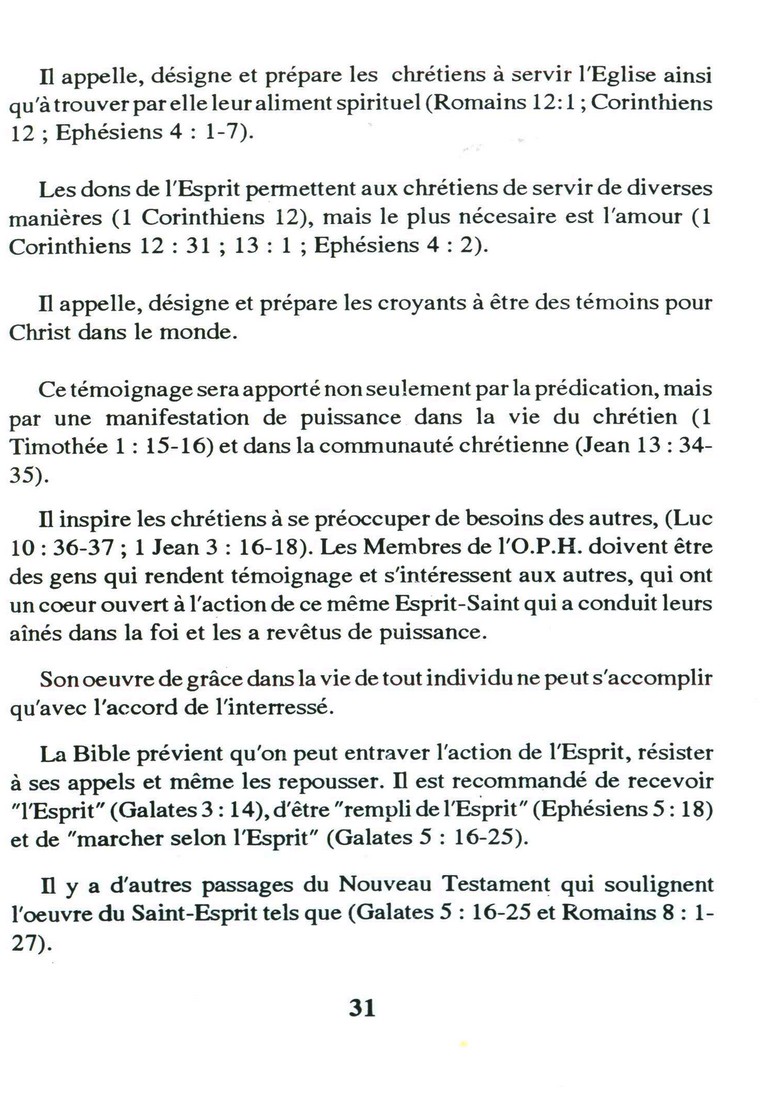 Il appelle, désigne et prépare les chrétiens à servir l'Eglise ainsi qu'à trouver par elle leur aliment spirituel (Romains 12:1 ; Corinthiens 12 ; Ephésiens 4 : 1-7).

Les dons de l'Esprit permettent aux chrétiens de servir de diverses manières (1 Corinthiens 12), mais le plus nécesaire est l'amour (1 Corinthiens 12 : 31 ; 13 : 1 ; Ephésiens 4 : 2).

Il appelle, désigne et prépare les croyants à être des témoins pour Christ dans le monde.

Ce témoignage sera apporté non seulement par la prédication, mais par une manifestation de puissance dans la vie du chrétien (1 Timothée 1 : 15-16) et dans la communauté chrétienne (Jean 13 : 34-35).

Il inspire les chrétiens à se préoccuper de besoins des autres, (Luc 10 : 36-37 ; 1 Jean 3 : 16-18). Les Membres de l'O.P.H. doivent être des gens qui rendent témoignage et s'intéressent aux autres, qui ont un coeur ouvert à l'action de ce même Esprit-Saint qui a conduit leurs aînés dans la foi et les a revêtus de puissance.

Son oeuvre de grâce dans la vie de tout individu ne peut s'accomplir qu'avec l'accord de l'interressé.

La Bible prévient qu'on peut entraver l'action de l'Esprit, résister à ses appels et même les repousser. Il est recommandé de recevoir "l'Esprit" (Galates 3 : 14), d'être "rempli de l'Esprit" (Ephésiens 5 : 18) et de "marcher selon l'Esprit" (Galates 5 : 16-25).

Il y a d'autres passages du Nouveau Testament qui soulignent l'oeuvre du Saint-Esprit tels que (Galates 5 : 16-25 et Romains 8 : 1-27).

31